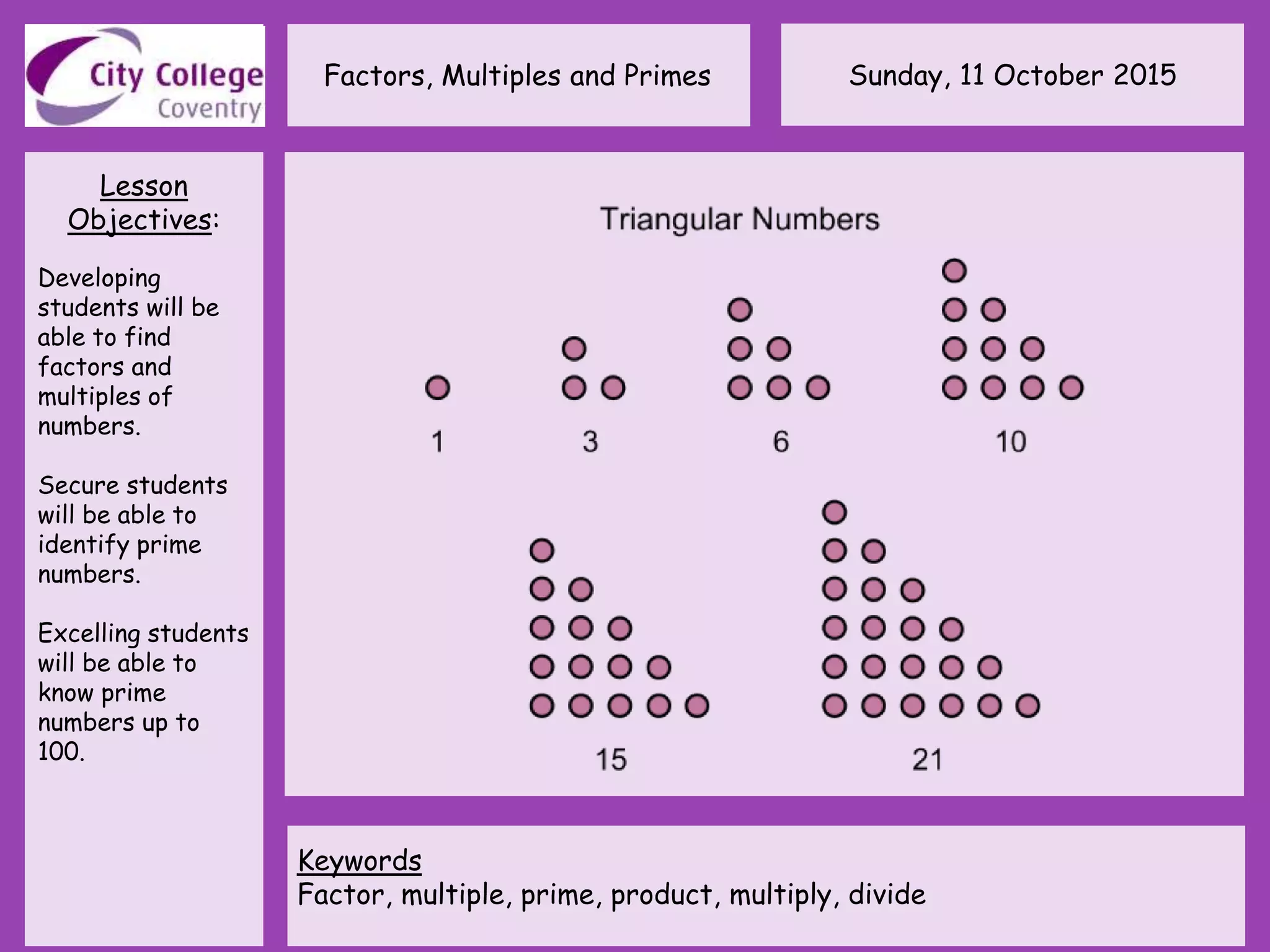 City College
Coventry

Factors, Multiples and Primes

Sunday, 11 October 2015

Lesson Objectives:

Developing students will be able to find factors and multiples of numbers.

Secure students will be able to identify prime numbers.

Excelling students will be able to know prime numbers up to 100.

Triangular Numbers

1

3

6

10

15

21

Keywords
Factor, multiple, prime, product, multiply, divide